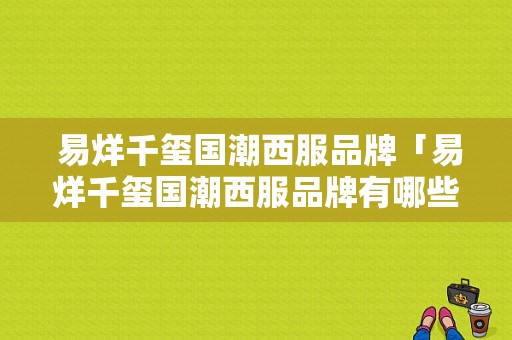 易烊千玺国潮西服品牌「易烊千玺国潮西服品牌有哪些